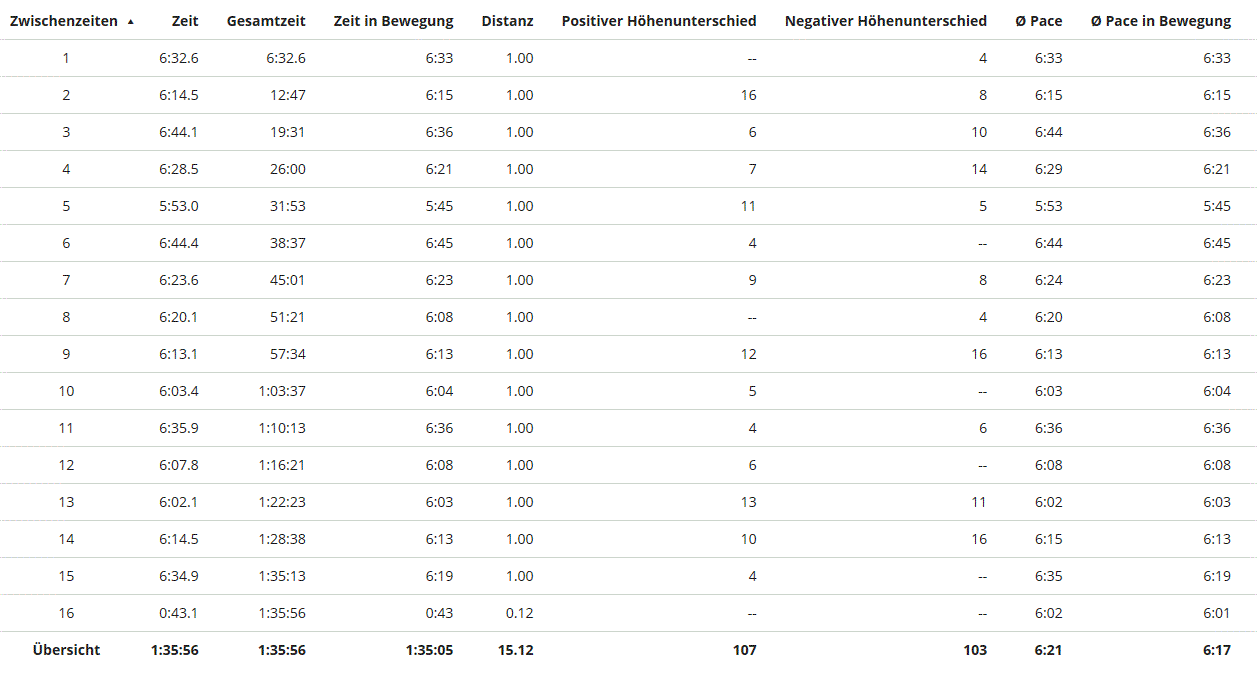 | Zwischenzeiten ▲ | Zeit | Gesamtzeit | Zeit in Bewegung | Distanz | Positiver Höhenunterschied | Negativer Höhenunterschied | Ø Pace | Ø Pace in Bewegung |
|---|---|---|---|---|---|---|---|---|
| 1 | 6:32.6 | 6:32.6 | 6:33 | 1.00 | -- | 4 | 6:33 | 6:33 |
| 2 | 6:14.5 | 12:47 | 6:15 | 1.00 | 16 | 8 | 6:15 | 6:15 |
| 3 | 6:44.1 | 19:31 | 6:36 | 1.00 | 6 | 10 | 6:44 | 6:36 |
| 4 | 6:28.5 | 26:00 | 6:21 | 1.00 | 7 | 14 | 6:29 | 6:21 |
| 5 | 5:53.0 | 31:53 | 5:45 | 1.00 | 11 | 5 | 5:53 | 5:45 |
| 6 | 6:44.4 | 38:37 | 6:45 | 1.00 | 4 | -- | 6:44 | 6:45 |
| 7 | 6:23.6 | 45:01 | 6:23 | 1.00 | 9 | 8 | 6:24 | 6:23 |
| 8 | 6:20.1 | 51:21 | 6:08 | 1.00 | -- | 4 | 6:20 | 6:08 |
| 9 | 6:13.1 | 57:34 | 6:13 | 1.00 | 12 | 16 | 6:13 | 6:13 |
| 10 | 6:03.4 | 1:03:37 | 6:04 | 1.00 | 5 | -- | 6:03 | 6:04 |
| 11 | 6:35.9 | 1:10:13 | 6:36 | 1.00 | 4 | 6 | 6:36 | 6:36 |
| 12 | 6:07.8 | 1:16:21 | 6:08 | 1.00 | 6 | -- | 6:08 | 6:08 |
| 13 | 6:02.1 | 1:22:23 | 6:03 | 1.00 | 13 | 11 | 6:02 | 6:03 |
| 14 | 6:14.5 | 1:28:38 | 6:13 | 1.00 | 10 | 16 | 6:15 | 6:13 |
| 15 | 6:34.9 | 1:35:13 | 6:19 | 1.00 | 4 | -- | 6:35 | 6:19 |
| 16 | 0:43.1 | 1:35:56 | 0:43 | 0.12 | -- | -- | 6:02 | 6:01 |
| Übersicht | 1:35:56 | 1:35:56 | 1:35:05 | 15.12 | 107 | 103 | 6:21 | 6:17 |